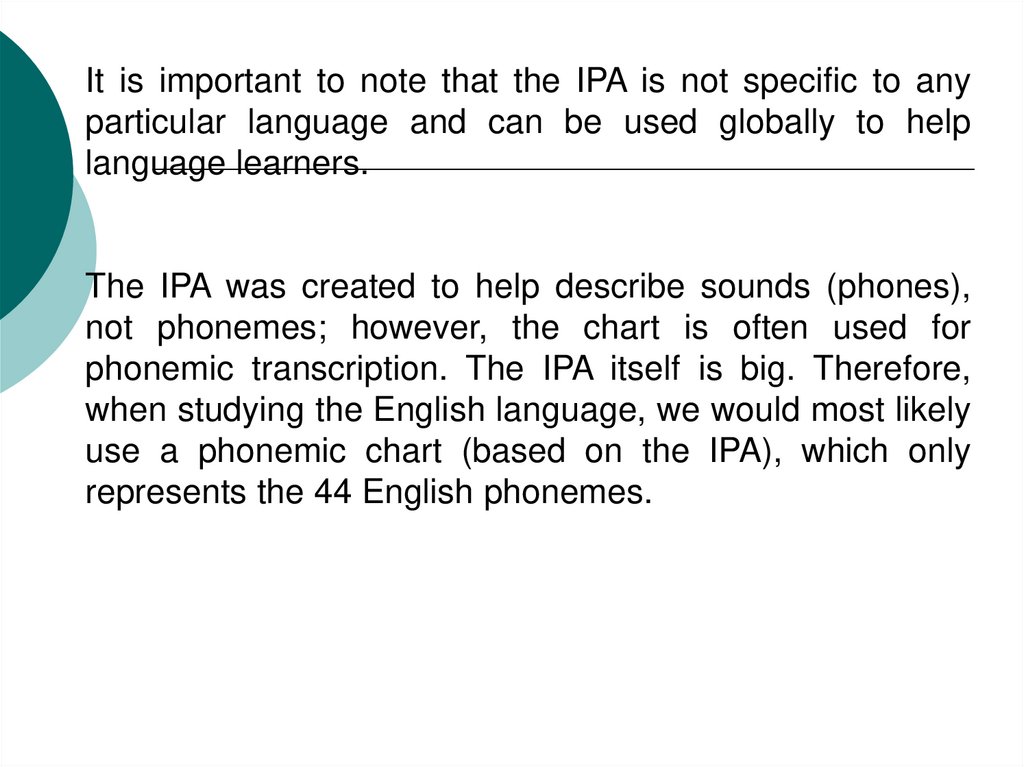 It is important to note that the IPA is not specific to any particular language and can be used globally to help language learners.

The IPA was created to help describe sounds (phones), not phonemes; however, the chart is often used for phonemic transcription. The IPA itself is big. Therefore, when studying the English language, we would most likely use a phonemic chart (based on the IPA), which only represents the 44 English phonemes.